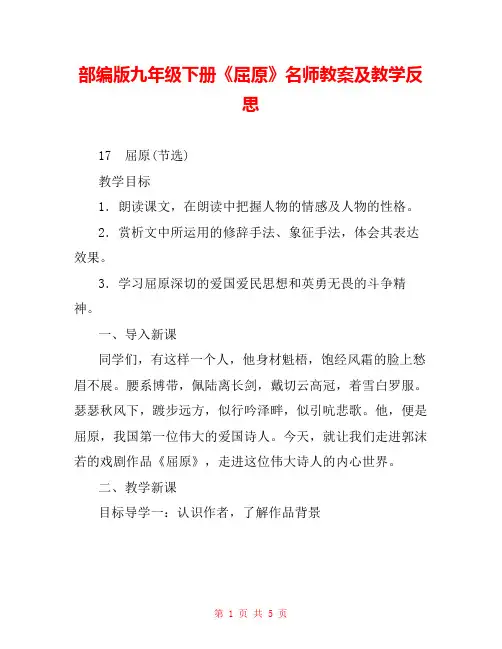 部编版九年级下册《屈原》名师教案及教学反思

17　屈原(节选)

教学目标

1．朗读课文，在朗读中把握人物的情感及人物的性格。

2．赏析文中所运用的修辞手法、象征手法，体会其表达效果。

3．学习屈原深切的爱国爱民思想和英勇无畏的斗争精神。

一、导入新课

同学们，有这样一个人，他身材魁梧，饱经风霜的脸上愁眉不展。腰系博带，佩陆离长剑，戴切云高冠，着雪白罗服。瑟瑟秋风下，踱步远方，似行吟泽畔，似引吭悲歌。他，便是屈原，我国第一位伟大的爱国诗人。今天，就让我们走进郭沫若的戏剧作品《屈原》，走进这位伟大诗人的内心世界。

二、教学新课

目标导学一：认识作者，了解作品背景

第 1 页 共 5 页